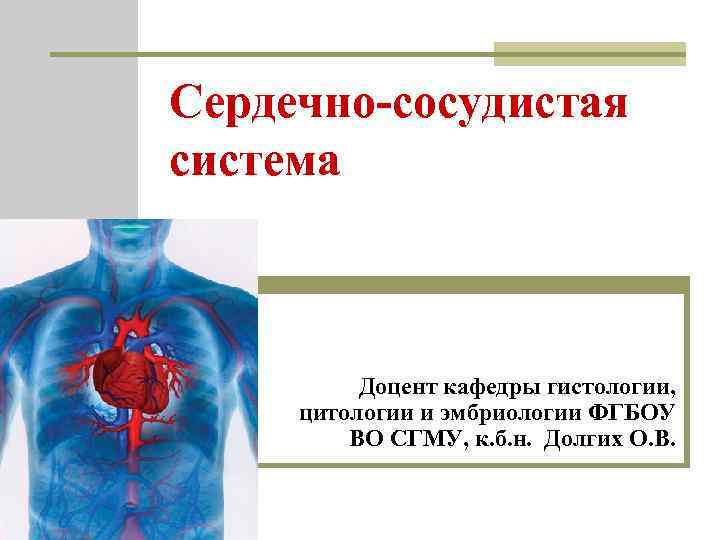 Сердечно-сосудистая система

Доцент кафедры гистологии, цитологии и эмбриологии ФГБОУ ВО СГМУ, к.б.н. Долгих О.В.